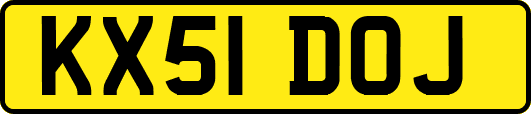 KX51 DOJ